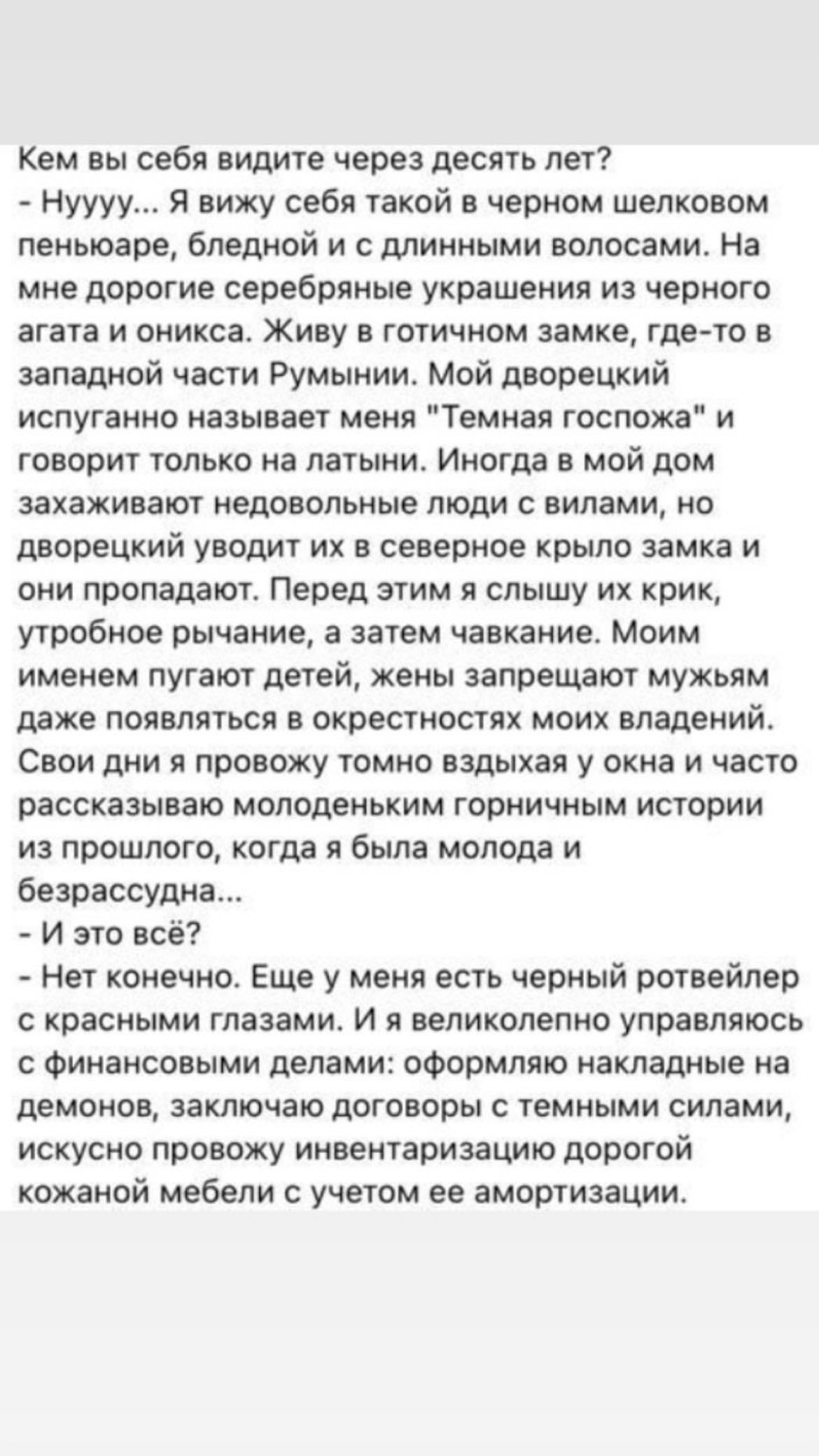 Кем вы себя видите через десять лет?
- Нуууу... Я вижу себя такой в черном шелковом пеньюаре, бледной и с длинными волосами. На мне дорогие серебряные украшения из черного агата и оникса. Живу в готичном замке, где-то в западной части Румынии. Мой дворецкий испуганно называет меня "Темная госпожа" и говорит только на латыни. Иногда в мой дом захаживают недовольные люди с вилами, но дворецкий уводит их в северное крыло замка и они пропадают. Перед этим я слышу их крик, утробное рычание, а затем чавкание. Моим именем пугают детей, жены запрещают мужьям даже появляться в окрестностях моих владений. Свои дни я провожу томно вздыхая у окна и часто рассказываю молоденьким горничным истории из прошлого, когда я была молода и безрассудна...
- И это всё?
- Нет конечно. Еще у меня есть черный ротвейлер с красными глазами. И я великолепно управляюсь с финансовыми делами: оформляю накладные на демонов, заключаю договоры с темными силами, искусно провожу инвентаризацию дорогой кожаной мебели с учетом ее амортизации.